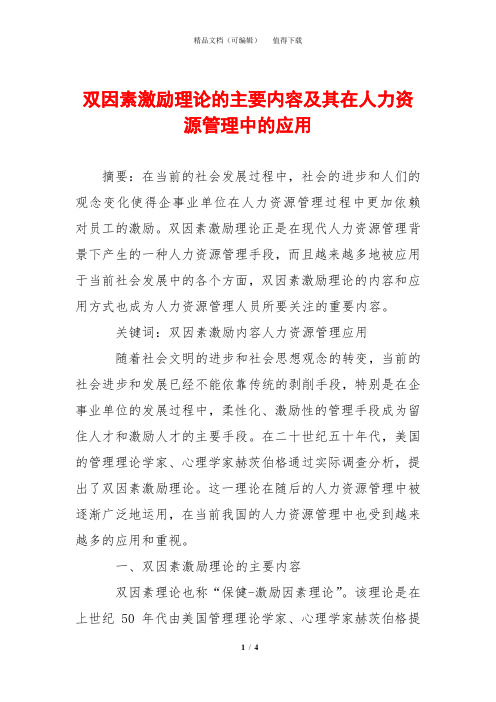 精品文档（可编辑）　　值得下载

双因素激励理论的主要内容及其在人力资源管理中的应用

摘要：在当前的社会发展过程中，社会的进步和人们的观念变化使得企事业单位在人力资源管理过程中更加依赖对员工的激励。双因素激励理论正是在现代人力资源管理背景下产生的一种人力资源管理手段，而且越来越多地被应用于当前社会发展中的各个方面，双因素激励理论的内容和应用方式也成为人力资源管理人员所要关注的重要内容。

关键词：双因素激励内容人力资源管理应用

随着社会文明的进步和社会思想观念的转变，当前的社会进步和发展已经不能依靠传统的剥削手段，特别是在企事业单位的发展过程中，柔性化、激励性的管理手段成为留住人才和激励人才的主要手段。在二十世纪五十年代，美国的管理理论学家、心理学家赫茨伯格通过实际调查分析，提出了双因素激励理论。这一理论在随后的人力资源管理中被逐渐广泛地运用，在当前我国的人力资源管理中也受到越来越多的应用和重视。

一、双因素激励理论的主要内容

双因素理论也称“保健-激励因素理论”。该理论是在上世纪 50 年代由美国管理理论学家、心理学家赫茨伯格提

1 / 4